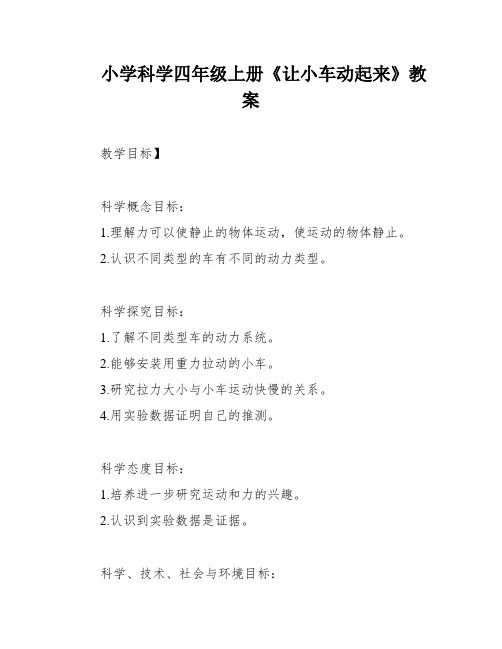 小学科学四年级上册《让小车动起来》教案

教学目标】

科学概念目标：
1.理解力可以使静止的物体运动，使运动的物体静止。
2.认识不同类型的车有不同的动力类型。

科学探究目标：
1.了解不同类型车的动力系统。
2.能够安装用重力拉动的小车。
3.研究拉力大小与小车运动快慢的关系。
4.用实验数据证明自己的推测。

科学态度目标：
1.培养进一步研究运动和力的兴趣。
2.认识到实验数据是证据。

科学、技术、社会与环境目标：